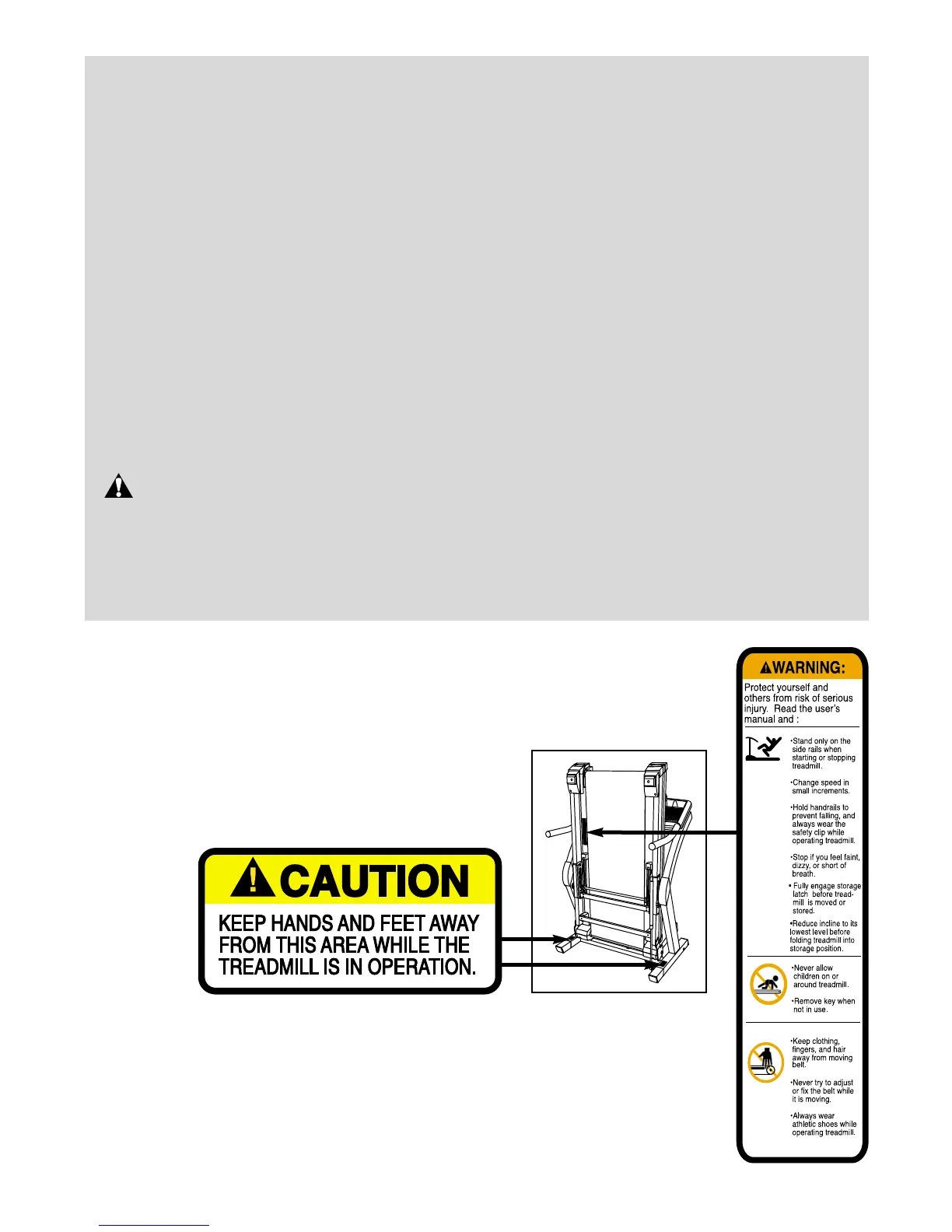 CAUTION

KEEP HANDS AND FEET AWAY FROM THIS AREA WHILE THE TREADMILL IS IN OPERATION.

WARNING:

Protect yourself and others from risk of serious injury. Read the user's manual and :

•Stand only on the side rails when starting or stopping treadmill.

•Change speed in small increments.

•Hold handrails to prevent falling, and always wear the safety clip while operating treadmill.

•Stop if you feel faint, dizzy, or short of breath.

• Fully engage storage latch before treadmill is moved or stored.

•Reduce incline to its lowest level before folding treadmill into storage position.

•Never allow children on or around treadmill.

•Remove key when not in use.

•Keep clothing, fingers, and hair away from moving belt.

•Never try to adjust or fix the belt while it is moving.

•Always wear athletic shoes while operating treadmill.